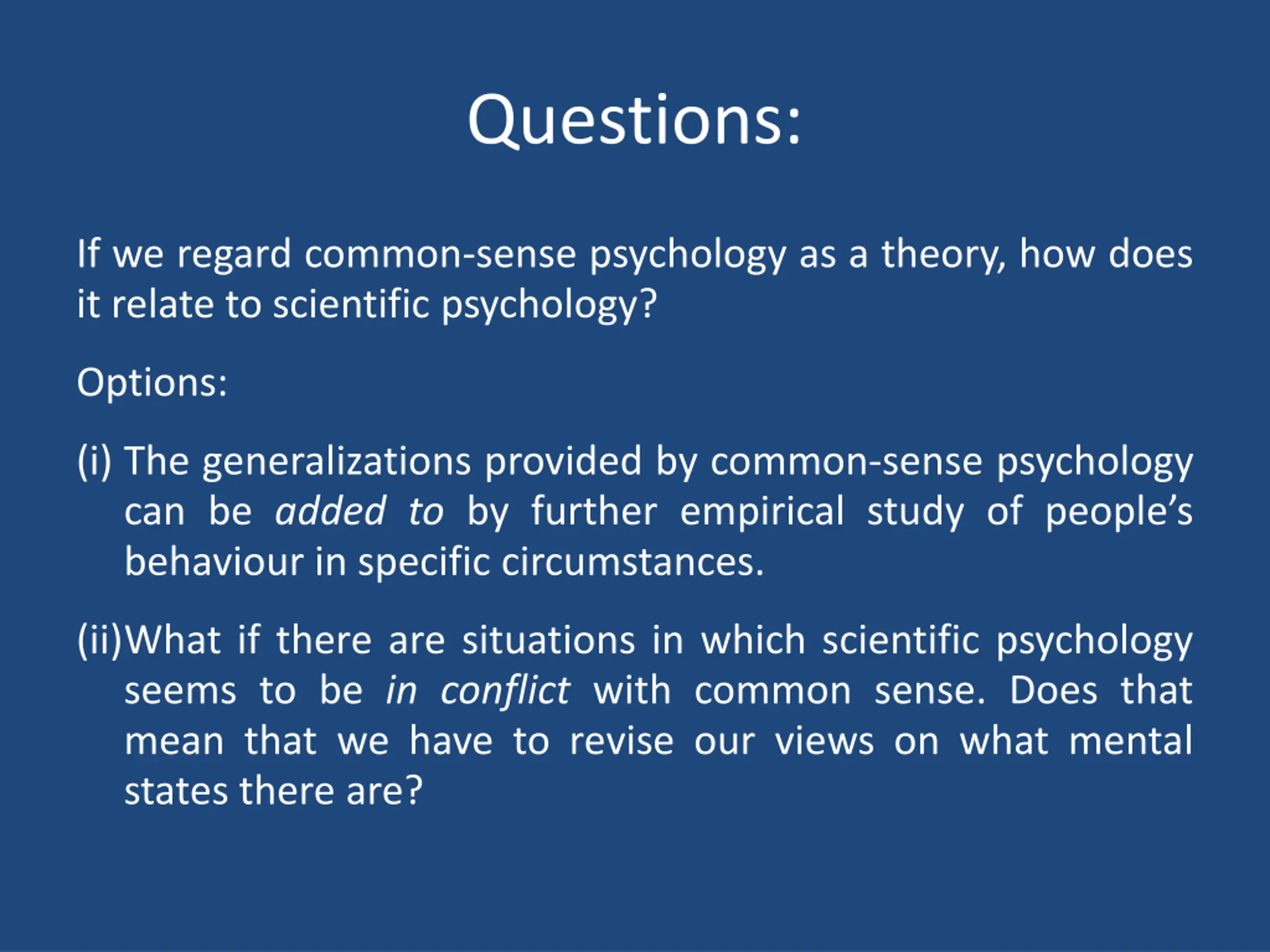 Questions:

If we regard common-sense psychology as a theory, how does it relate to scientific psychology?

Options:

(i) The generalizations provided by common-sense psychology can be added to by further empirical study of people's behaviour in specific circumstances.

(ii)What if there are situations in which scientific psychology seems to be in conflict with common sense. Does that mean that we have to revise our views on what mental states there are?